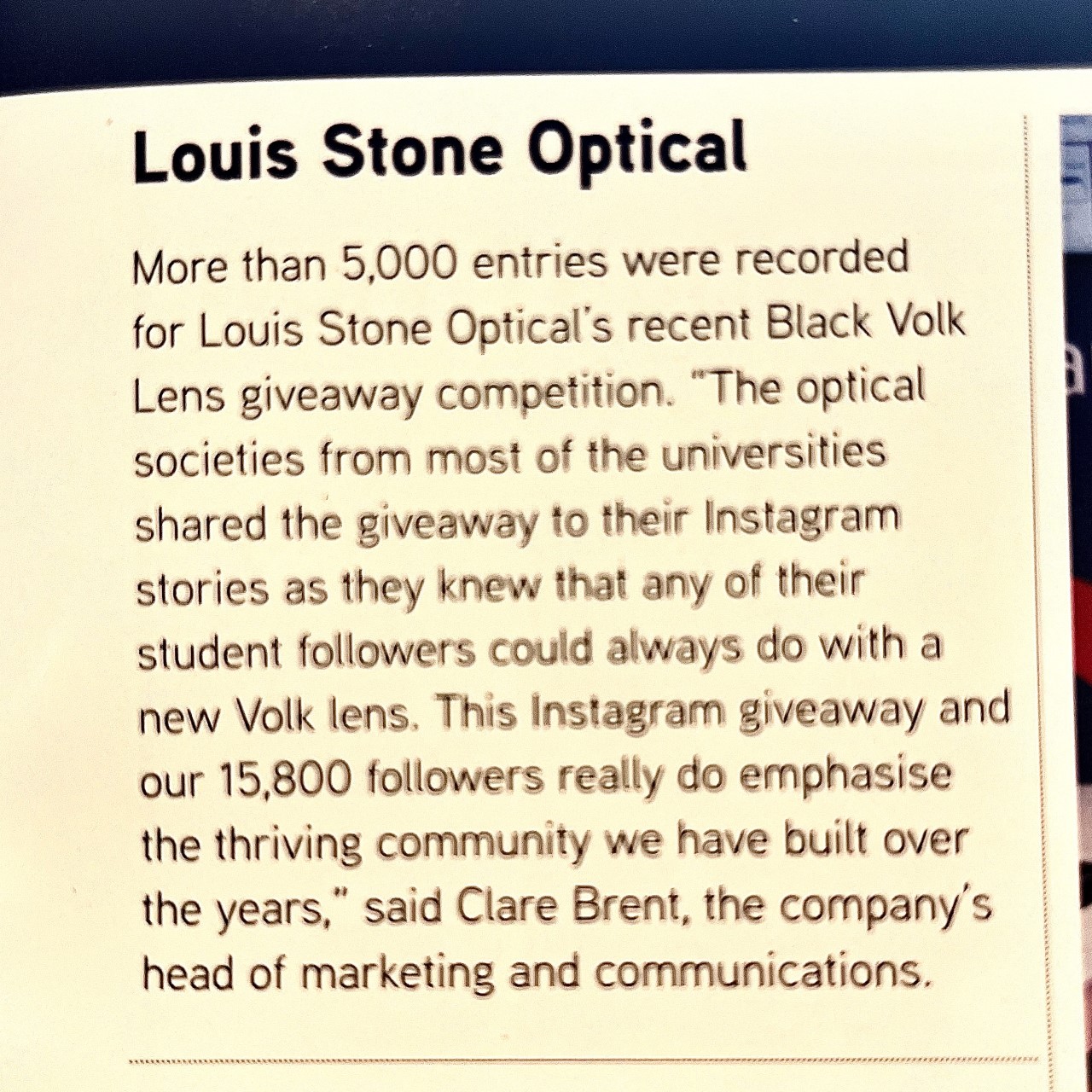 Louis Stone Optical

More than 5,000 entries were recorded for Louis Stone Optical's recent Black Volk Lens giveaway competition. "The optical societies from most of the universities shared the giveaway to their Instagram stories as they knew that any of their student followers could always do with a new Volk lens. This Instagram giveaway and our 15,800 followers really do emphasise the thriving community we have built over the years," said Clare Brent, the company's head of marketing and communications.